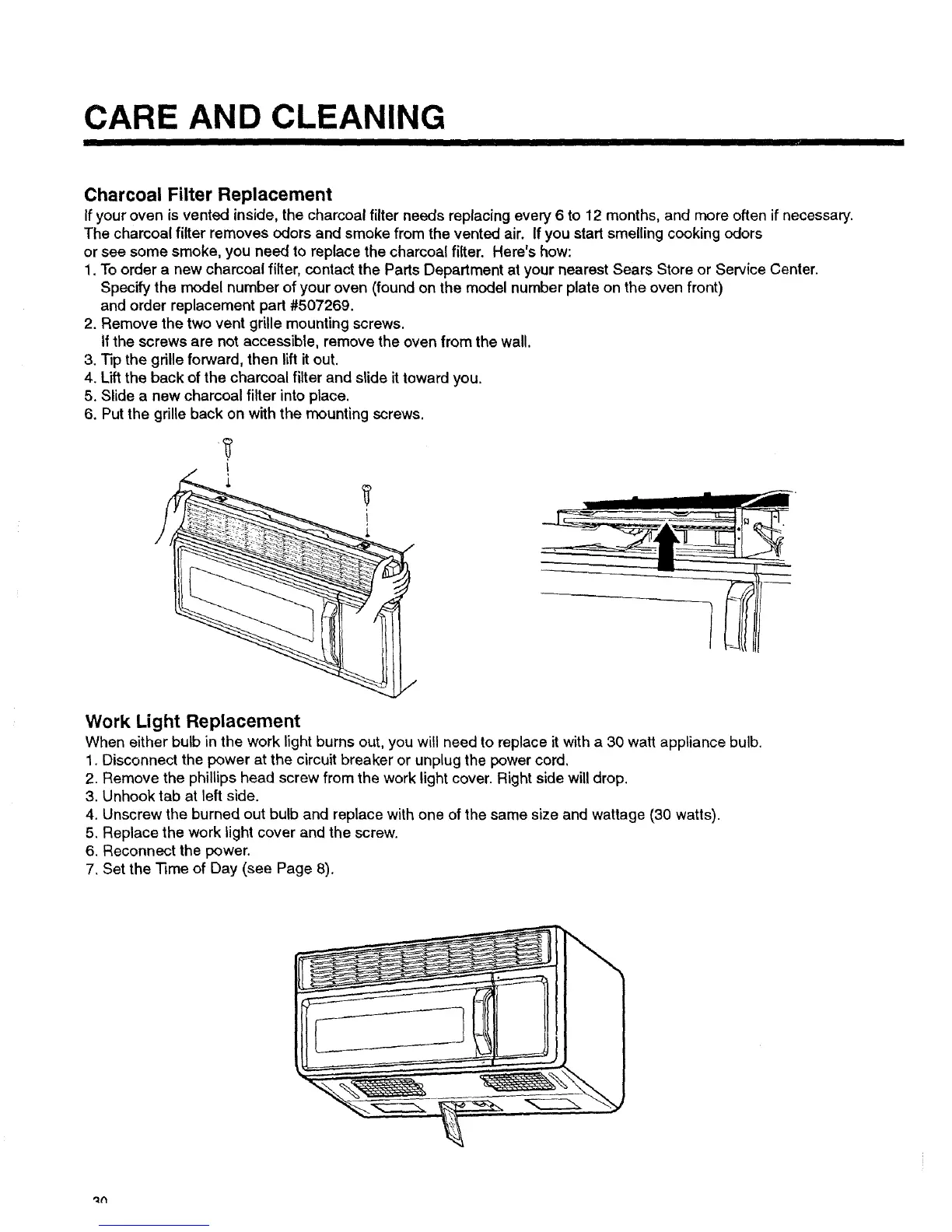 CARE AND CLEANING

Charcoal Filter Replacement
If your oven is vented inside, the charcoal filter needs replacing every 6 to 12 months, and more often if necessary. The charcoal filter removes odors and smoke from the vented air. If you start smelling cooking odors or see some smoke, you need to replace the charcoal filter. Here's how:
1. To order a new charcoal filter, contact the Parts Department at your nearest Sears Store or Service Center. Specify the model number of your oven (found on the model number plate on the oven front) and order replacement part #507269.
2. Remove the two vent grille mounting screws. If the screws are not accessible, remove the oven from the wall.
3. Tip the grille forward, then lift it out.
4. Lift the back of the charcoal filter and slide it toward you.
5. Slide a new charcoal filter into place.
6. Put the grille back on with the mounting screws.

Work Light Replacement
When either bulb in the work light burns out, you will need to replace it with a 30 watt appliance bulb.
1. Disconnect the power at the circuit breaker or unplug the power cord.
2. Remove the phillips head screw from the work light cover. Right side will drop.
3. Unhook tab at left side.
4. Unscrew the burned out bulb and replace with one of the same size and wattage (30 watts).
5. Replace the work light cover and the screw.
6. Reconnect the power.
7. Set the Time of Day (see Page 8).

30